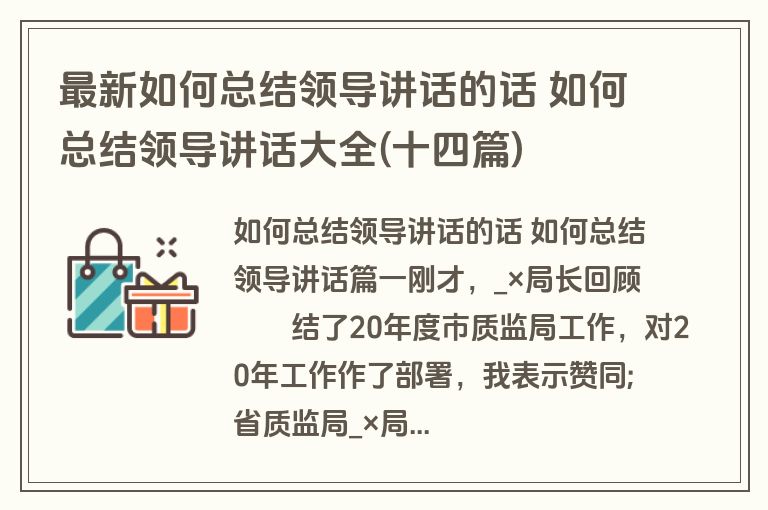 最新如何总结领导讲话的话 如何总结领导讲话大全(十四篇)

如何总结领导讲话的话 如何总结领导讲话篇一刚才，_×局长回顾
结了20年度市质监局工作，对20年工作作了部署，我表示赞同;省质监局_×局...